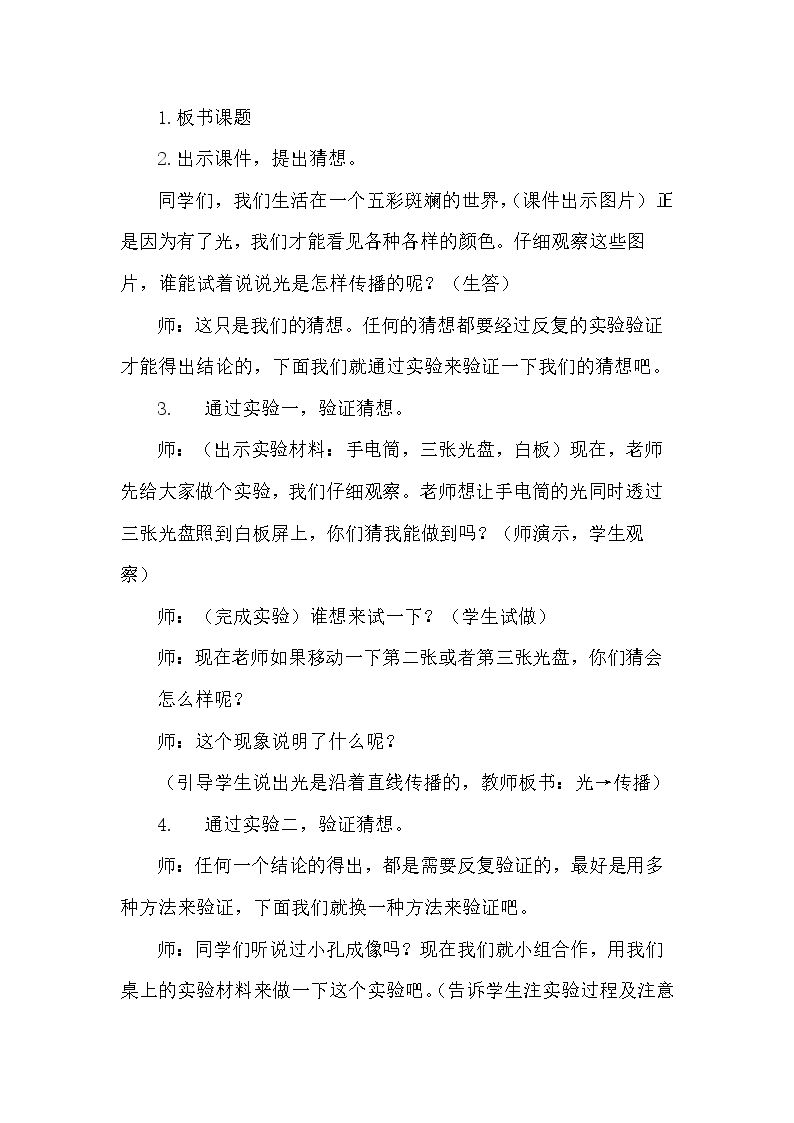 1.板书课题

2.出示课件，提出猜想。

同学们，我们生活在一个五彩斑斓的世界，(课件出示图片）正是因为有了光，我们才能看见各种各样的颜色。仔细观察这些图片，谁能试着说说光是怎样传播的呢？（生答）

师：这只是我们的猜想。任何的猜想都要经过反复的实验验证才能得出结论的，下面我们就通过实验来验证一下我们的猜想吧。

3. 通过实验一，验证猜想。

师：（出示实验材料：手电筒，三张光盘，白板）现在，老师先给大家做个实验，我们仔细观察。老师想让手电筒的光同时透过三张光盘照到白板屏上，你们猜我能做到吗？（师演示，学生观察）

师：（完成实验）谁想来试一下？（学生试做）

师：现在老师如果移动一下第二张或者第三张光盘，你们猜会怎么样呢？

师：这个现象说明了什么呢？

（引导学生说出光是沿着直线传播的，教师板书：光→传播）

4. 通过实验二，验证猜想。

师：任何一个结论的得出，都是需要反复验证的，最好是用多种方法来验证，下面我们就换一种方法来验证吧。

师：同学们听说过小孔成像吗？现在我们就小组合作，用我们桌上的实验材料来做一下这个实验吧。(告诉学生注实验过程及注意